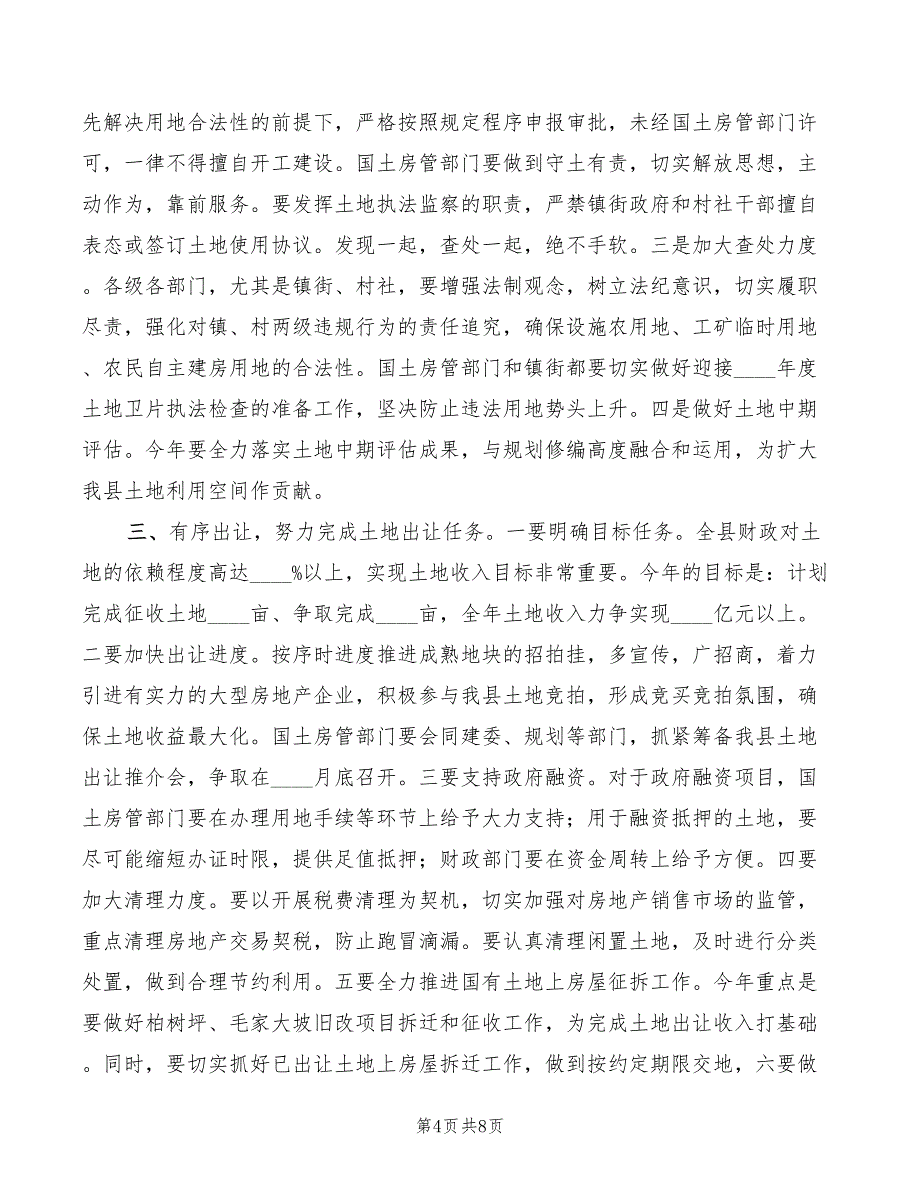 先解决用地合法性的前提下，严格按照规定程序申报审批，未经国土房管部门许可，一律不得擅自开工建设。国土房管部门要做到守土有责，切实解放思想，主动作为，靠前服务。要发挥土地执法监察的职责，严禁镇街政府和村社干部擅自表态或签订土地使用协议。发现一起，查处一起，绝不手软。三是加大查处力度。各级各部门，尤其是镇街、村社，要增强法制观念，树立法纪意识，切实履职尽责，强化对镇、村两级违规行为的责任追究，确保设施农用地、工矿临时用地、农民自主建房用地的合法性。国土房管部门和镇街都要切实做好迎接____年度土地卫片执法检查的准备工作，坚决防止违法用地势头上升。四是做好土地中期评估。今年要全力落实土地中期评估成果，与规划修编高度融合和运用，为扩大我县土地利用空间作贡献。

三、有序出让，努力完成土地出让任务。一要明确目标任务。全县财政对土地的依赖程度高达____%以上，实现土地收入目标非常重要。今年的目标是：计划完成征收土地____亩、争取完成____亩，全年土地收入力争实现____亿元以上。二要加快出让进度。按序时进度推进成熟地块的招拍挂，多宣传，广招商，着力引进有实力的大型房地产企业，积极参与我县土地竞拍，形成竞买竞拍氛围，确保土地收益最大化。国土房管部门要会同建委、规划等部门，抓紧筹备我县土地出让推介会，争取在____月底召开。三要支持政府融资。对于政府融资项目，国土房管部门要在办理用地手续等环节上给予大力支持；用于融资抵押的土地，要尽可能缩短办证时限，提供足值抵押；财政部门要在资金周转上给予方便。四要加大清理力度。要以开展税费清理为契机，切实加强对房地产销售市场的监管，重点清理房地产交易契税，防止跑冒滴漏。要认真清理闲置土地，及时进行分类处置，做到合理节约利用。五要全力推进国有土地上房屋征拆工作。今年重点是要做好柏树坪、毛家大坡旧改项目拆迁和征收工作，为完成土地出让收入打基础。同时，要切实抓好已出让土地上房屋拆迁工作，做到按约定期限交地，六要做

第4页 共8页